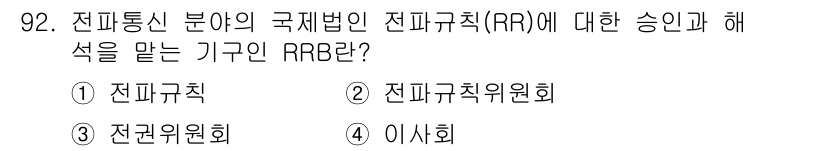 92. 전파통신 분야의 국제법인 전파규칙(RR)에 대한 승인과 해석을 맡는 기구인 RRB란?

① 전파규칙 ② 전파규칙위원회

③ 전권위원회 ④ 이사회